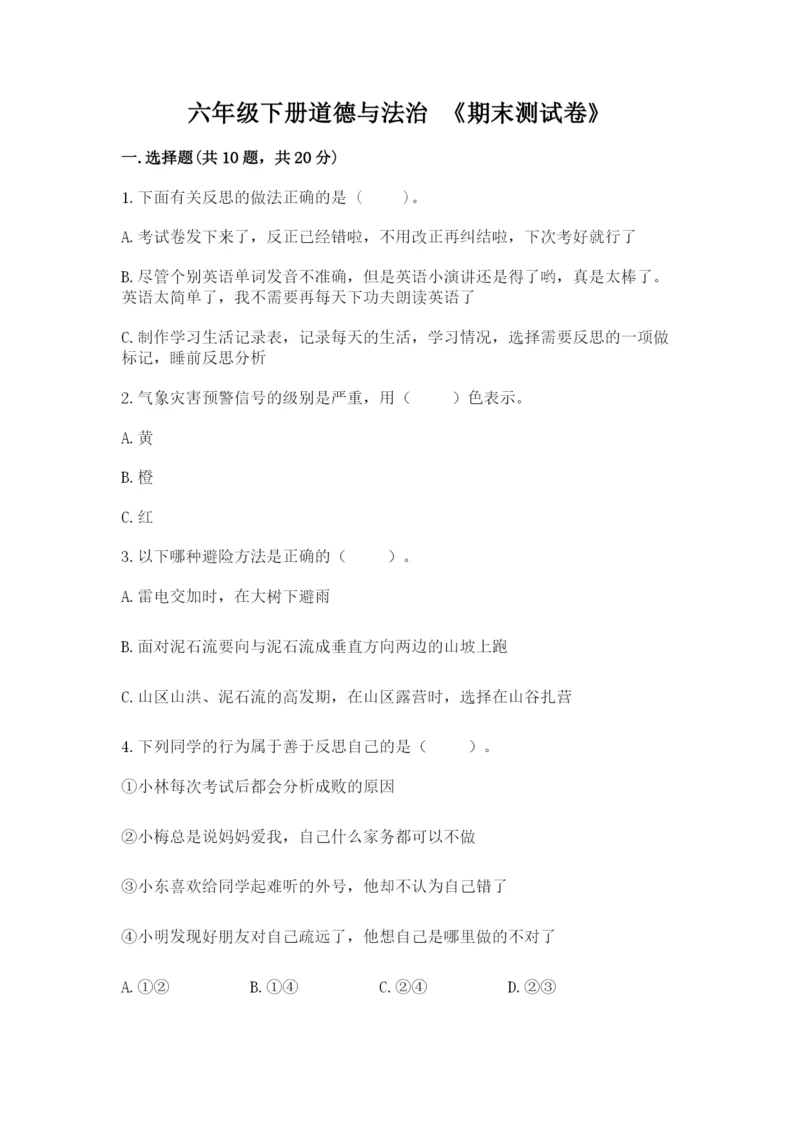 六年级下册道德与法治 《期末测试卷》

一.选择题(共10题，共20分)

1.下面有关反思的做法正确的是（ ）。

A.考试卷发下来了，反正已经错啦，不用改正再纠结啦，下次考好就行了

B.尽管个别英语单词发音不准确，但是英语小演讲还是得了哟，真是太棒了。英语太简单了，我不需要再每天下功夫朗读英语了

C.制作学习生活记录表，记录每天的生活，学习情况，选择需要反思的一项做标记，睡前反思分析

2.气象灾害预警信号的级别是严重，用（ ）色表示。

A.黄

B.橙

C.红

3.以下哪种避险方法是正确的（ ）。

A.雷电交加时，在大树下避雨

B.面对泥石流要向与泥石流成垂直方向两边的山坡上跑

C.山区山洪、泥石流的高发期，在山区露营时，选择在山谷扎营

4.下列同学的行为属于善于反思自己的是（ ）。

①小林每次考试后都会分析成败的原因

②小梅总是说妈妈爱我，自己什么家务都可以不做

③小东喜欢给同学起难听的外号，他却不认为自己错了

④小明发现好朋友对自己疏远了，他想自己是哪里做的不对了

A.①② B.①④ C.②④ D.②③